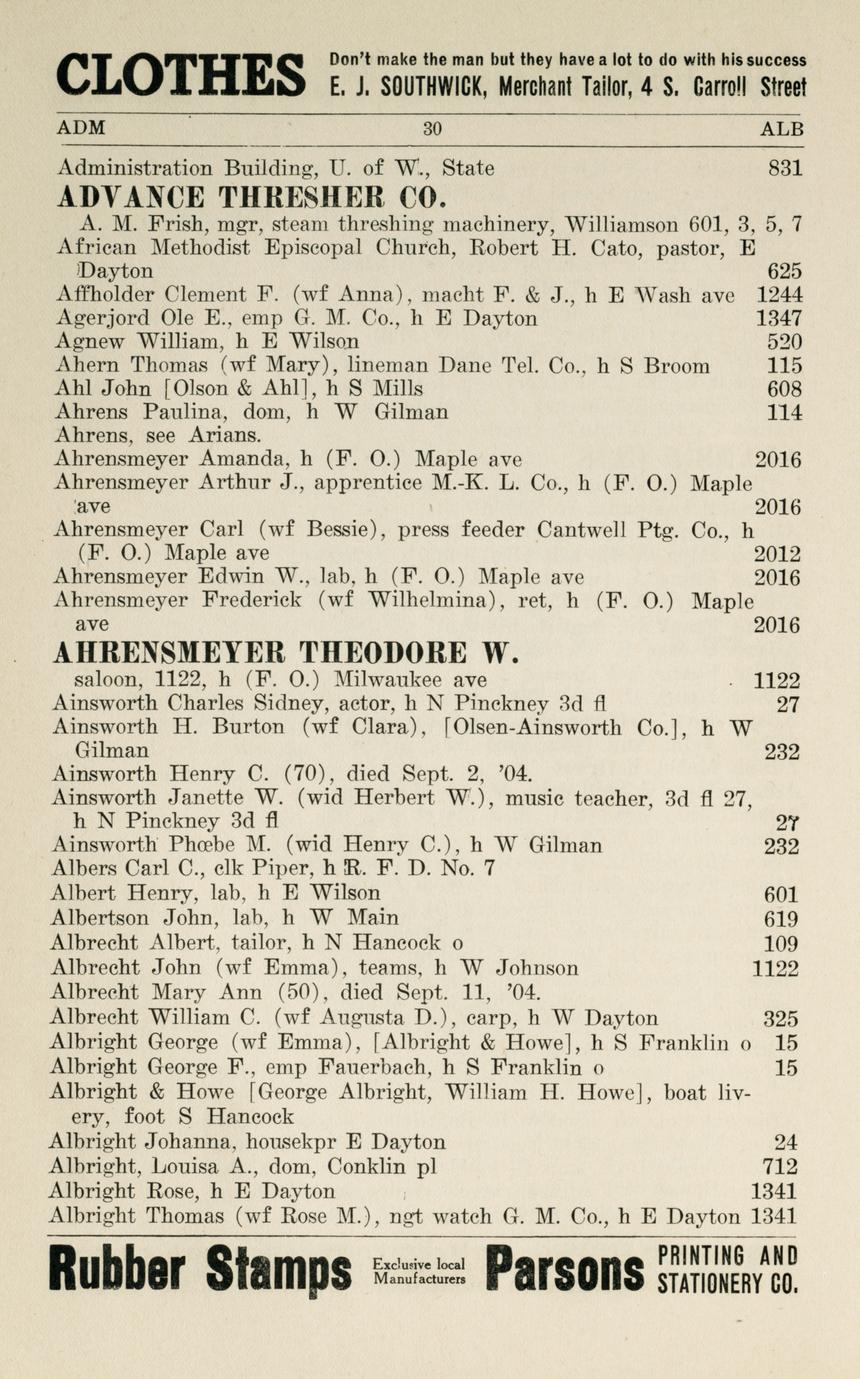 CLOTHES Don't make the man but they have a lot to do with his success
E. J. SOUTHWICK, Merchant Tailor, 4 S. Carroll Street

ADM 30 ALB

Administration Building, U. of W., State 831
ADVANCE THRESHER CO.
A. M. Frish, mgr, steam threshing machinery, Williamson 601, 3, 5, 7
African Methodist Episcopal Church, Robert H. Cato, pastor, E Dayton 625
Affholder Clement F. (wf Anna), macht F. & J., h E Wash ave 1244
Agerjord Ole E., emp G. M. Co., h E Dayton 1347
Agnew William, h E Wilson 520
Ahern Thomas (wf Mary), lineman Dane Tel. Co., h S Broom 115
Ahl John [Olson & Ahl], h S Mills 608
Ahrens Paulina, dom, h W Gilman 114
Ahrens, see Arians.
Ahrensmeyer Amanda, h (F. O.) Maple ave 2016
Ahrensmeyer Arthur J., apprentice M.-K. L. Co., h (F. O.) Maple ave 2016
Ahrensmeyer Carl (wf Bessie), press feeder Cantwell Ptg. Co., h (F. O.) Maple ave 2012
Ahrensmeyer Edwin W., lab, h (F. O.) Maple ave 2016
Ahrensmeyer Frederick (wf Wilhelmina), ret, h (F. O.) Maple ave 2016
AHRENSMEYER THEODORE W.
saloon, 1122, h (F. O.) Milwaukee ave 1122
Ainsworth Charles Sidney, actor, h N Pinckney 3d fl 27
Ainsworth H. Burton (wf Clara), [Olsen-Ainsworth Co.], h W Gilman 232
Ainsworth Henry C. (70), died Sept. 2, '04.
Ainsworth Janette W. (wid Herbert W.), music teacher, 3d fl 27, h N Pinckney 3d fl 27
Ainsworth Phœbe M. (wid Henry C.), h W Gilman 232
Albers Carl C., clk Piper, h R. F. D. No. 7
Albert Henry, lab, h E Wilson 601
Albertson John, lab, h W Main 619
Albrecht Albert, tailor, h N Hancock o 109
Albrecht John (wf Emma), teams, h W Johnson 1122
Albrecht Mary Ann (50), died Sept. 11, '04.
Albrecht William C. (wf Augusta D.), carp, h W Dayton 325
Albright George (wf Emma), [Albright & Howe], h S Franklin o 15
Albright George F., emp Fauerbach, h S Franklin o 15
Albright & Howe [George Albright, William H. Howe], boat livery, foot S Hancock
Albright Johanna, housekpr E Dayton 24
Albright, Louisa A., dom, Conklin pl 712
Albright Rose, h E Dayton 1341
Albright Thomas (wf Rose M.), ngt watch G. M. Co., h E Dayton 1341

Rubber Stamps Exclusive local Manufacturers Parsons PRINTING AND STATIONERY CO.